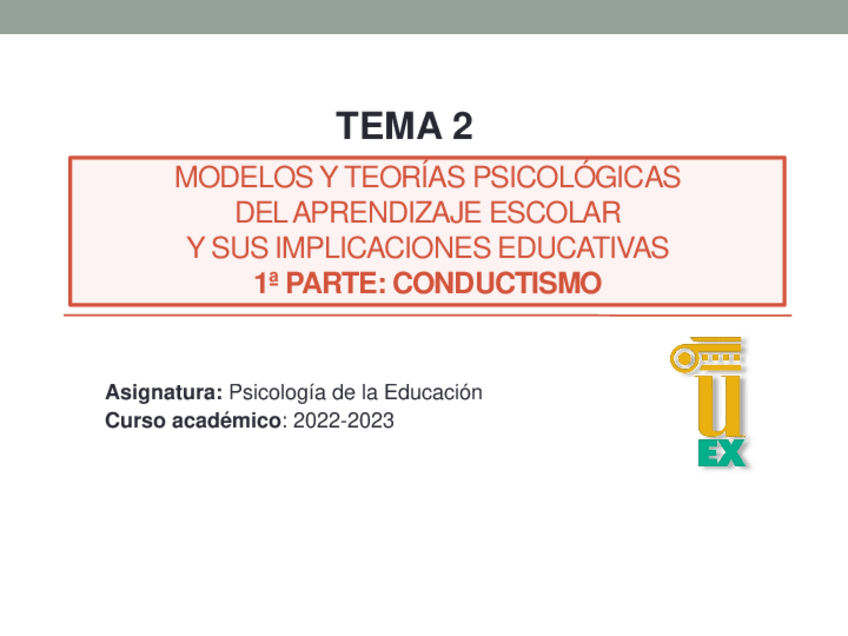 TEMA 2

MODELOS Y TEORÍAS PSICOLÓGICAS DEL APRENDIZAJE ESCOLAR Y SUS IMPLICACIONES EDUCATIVAS
1ª PARTE: CONDUCTISMO

Asignatura: Psicología de la Educación
Curso académico: 2022-2023

U
EX